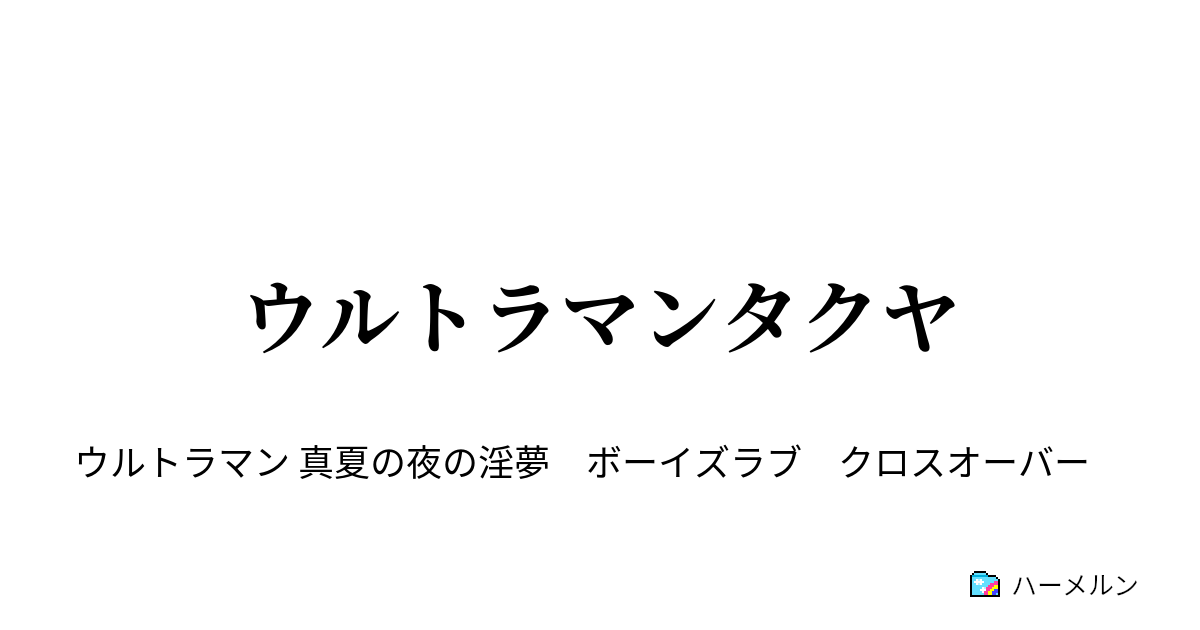 ウルトラマンタクヤ

ウルトラマン 真夏の夜の淫夢　ボーイズラブ　クロスオーバー

ハーメルン